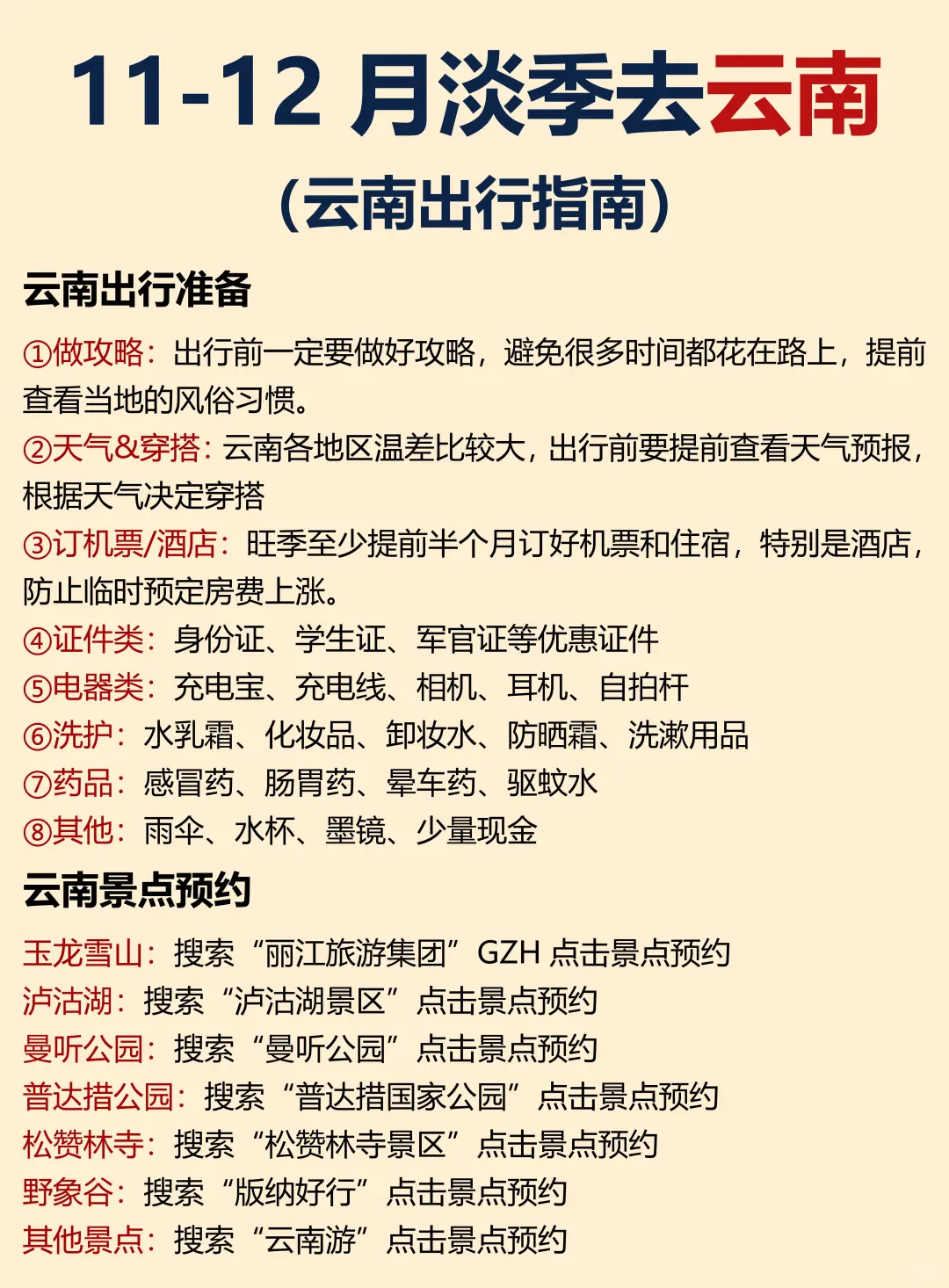 11-12 月淡季去云南

(云南出行指南)

云南出行准备

①做攻略：出行前一定要做好攻略，避免很多时间都花在路上，提前查看当地的风俗习惯。
②天气&穿搭：云南各地区温差比较大，出行前要提前查看天气预报，根据天气决定穿搭
③订机票/酒店：旺季至少提前半个月订好机票和住宿，特别是酒店，防止临时预定房费上涨。
④证件类：身份证、学生证、军官证等优惠证件
⑤电器类：充电宝、充电线、相机、耳机、自拍杆
⑥洗护：水乳霜、化妆品、卸妆水、防晒霜、洗漱用品
⑦药品：感冒药、肠胃药、晕车药、驱蚊水
⑧其他：雨伞、水杯、墨镜、少量现金

云南景点预约

玉龙雪山：搜索“丽江旅游集团”GZH 点击景点预约
泸沽湖：搜索“泸沽湖景区”点击景点预约
曼听公园：搜索“曼听公园”点击景点预约
普达措公园：搜索“普达措国家公园”点击景点预约
松赞林寺：搜索“松赞林寺景区”点击景点预约
野象谷：搜索“版纳好行”点击景点预约
其他景点：搜索“云南游”点击景点预约